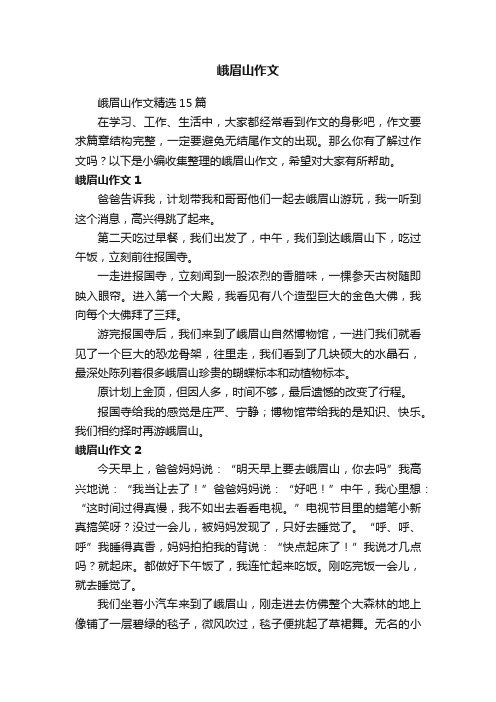 峨眉山作文

峨眉山作文精选 15 篇

在学习、工作、生活中，大家都经常看到作文的身影吧，作文要求篇章结构完整，一定要避免无结尾作文的出现。那么你有了解过作文吗？以下是小编收集整理的峨眉山作文，希望对大家有所帮助。

峨眉山作文 1

爸爸告诉我，计划带我和哥哥他们一起去峨眉山游玩，我一听到这个消息，高兴得跳了起来。

第二天吃过早餐，我们出发了，中午，我们到达峨眉山下，吃过午饭，立刻前往报国寺。

一走进报国寺，立刻闻到一股浓烈的香腊味，一棵参天古树随即映入眼帘。进入第一个大殿，我看见有八个造型巨大的金色大佛，我向每个大佛拜了三拜。

游完报国寺后，我们来到了峨眉山自然博物馆，一进门我们就看见了一个巨大的恐龙骨架，往里走，我们看到了几块硕大的水晶石，最深处陈列着很多峨眉山珍贵的蝴蝶标本和动植物标本。

原计划上金顶，但因人多，时间不够，最后遗憾的改变了行程。

报国寺给我的感觉是庄严、宁静；博物馆带给我的是知识、快乐。我们相约择时再游峨眉山。

峨眉山作文 2

今天早上，爸爸妈妈说：“明天早上要去峨眉山，你去吗”我高兴地说：“我当让去了！”爸爸妈妈说：“好吧！”中午，我心里想：“这时间过得真慢，我不如出去看看电视。”电视节目里的蜡笔小新真搞笑呀？没过一会儿，被妈妈发现了，只好去睡觉了。“呼、呼、呼”我睡得真香，妈妈拍拍我的背说：“快点起床了！”我说才几点吗？就起床。都做好下午饭了，我连忙起来吃饭。刚吃完饭一会儿，就去睡觉了。

我们坐着小汽车来到了峨眉山，刚走进去仿佛整个大森林的地上像铺了一层碧绿的毯子，微风吹过，毯子便挑起了草裙舞。无名的小